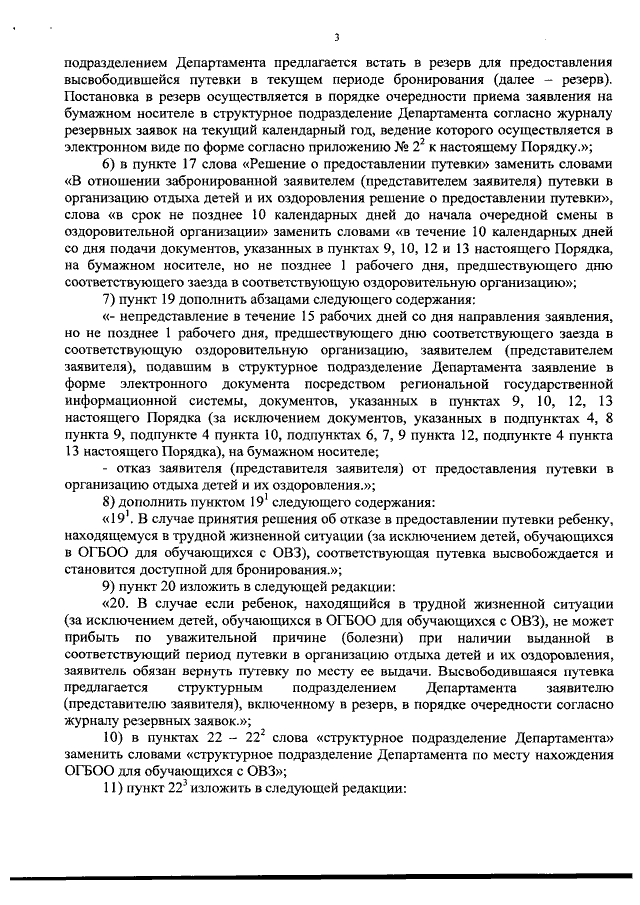 3

подразделением Департамента предлагается встать в резерв для предоставления высвободившейся путевки в текущем периоде бронирования (далее – резерв). Постановка в резерв осуществляется в порядке очередности приема заявления на бумажном носителе в структурное подразделение Департамента согласно журналу резервных заявок на текущий календарный год, ведение которого осуществляется в электронном виде по форме согласно приложению № $2^2$ к настоящему Порядку.»;

6) в пункте 17 слова «Решение о предоставлении путевки» заменить словами «В отношении забронированной заявителем (представителем заявителя) путевки в организацию отдыха детей и их оздоровления решение о предоставлении путевки», слова «в срок не позднее 10 календарных дней до начала очередной смены в оздоровительной организации» заменить словами «в течение 10 календарных дней со дня подачи документов, указанных в пунктах 9, 10, 12 и 13 настоящего Порядка, на бумажном носителе, но не позднее 1 рабочего дня, предшествующего дню соответствующего заезда в соответствующую оздоровительную организацию»;

7) пункт 19 дополнить абзацами следующего содержания:

«- непредставление в течение 15 рабочих дней со дня направления заявления, но не позднее 1 рабочего дня, предшествующего дню соответствующего заезда в соответствующую оздоровительную организацию, заявителем (представителем заявителя), подавшим в структурное подразделение Департамента заявление в форме электронного документа посредством региональной государственной информационной системы, документов, указанных в пунктах 9, 10, 12, 13 настоящего Порядка (за исключением документов, указанных в подпунктах 4, 8 пункта 9, подпункте 4 пункта 10, подпунктах 6, 7, 9 пункта 12, подпункте 4 пункта 13 настоящего Порядка), на бумажном носителе;

- отказ заявителя (представителя заявителя) от предоставления путевки в организацию отдыха детей и их оздоровления.»;

8) дополнить пунктом $19^1$ следующего содержания:

«$19^1$. В случае принятия решения об отказе в предоставлении путевки ребенку, находящемуся в трудной жизненной ситуации (за исключением детей, обучающихся в ОГБОО для обучающихся с ОВЗ), соответствующая путевка высвобождается и становится доступной для бронирования.»;

9) пункт 20 изложить в следующей редакции:

«20. В случае если ребенок, находящийся в трудной жизненной ситуации (за исключением детей, обучающихся в ОГБОО для обучающихся с ОВЗ), не может прибыть по уважительной причине (болезни) при наличии выданной в соответствующий период путевки в организацию отдыха детей и их оздоровления, заявитель обязан вернуть путевку по месту ее выдачи. Высвободившаяся путевка предлагается структурным подразделением Департамента заявителю (представителю заявителя), включенному в резерв, в порядке очередности согласно журналу резервных заявок.»;

10) в пунктах 22 – $22^2$ слова «структурное подразделение Департамента» заменить словами «структурное подразделение Департамента по месту нахождения ОГБОО для обучающихся с ОВЗ»;

11) пункт $22^3$ изложить в следующей редакции: